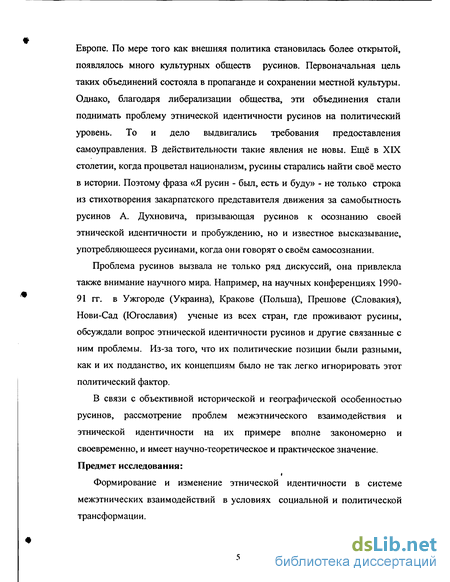 Европе. По мере того как внешняя политика становилась более открытой, появлялось много культурных обществ русинов. Первоначальная цель таких объединений состояла в пропаганде и сохранении местной культуры. Однако, благодаря либерализации общества, эти объединения стали поднимать проблему этнической идентичности русинов на политический уровень. То и дело выдвигались требования предоставления самоуправления. В действительности такие явления не новы. Ещё в XIX столетии, когда процветал национализм, русины старались найти своё место в истории. Поэтому фраза «Я русин - был, есть и буду» - не только строка из стихотворения закарпатского представителя движения за самобытность русинов А. Духновича, призывающая русинов к осознанию своей этнической идентичности и пробуждению, но и известное высказывание, употребляющееся русинами, когда они говорят о своём самосознании.

Проблема русинов вызвала не только ряд дискуссий, она привлекла также внимание научного мира. Например, на научных конференциях 1990-91 гг. в Ужгороде (Украина), Кракове (Польша), Прешове (Словакия), Нови-Сад (Югославия) ученые из всех стран, где проживают русины, обсуждали вопрос этнической идентичности русинов и другие связанные с ним проблемы. Из-за того, что их политические позиции были разными, как и их подданство, их концепциям было не так легко игнорировать этот политический фактор.

В связи с объективной исторической и географической особенностью русинов, рассмотрение проблем межэтнического взаимодействия и этнической идентичности на их примере вполне закономерно и своевременно, и имеет научно-теоретическое и практическое значение.

Предмет исследования:

Формирование и изменение этнической идентичности в системе межэтнических взаимодействий в условиях социальной и политической трансформации.

5

dsLib.net
библиотека диссертаций